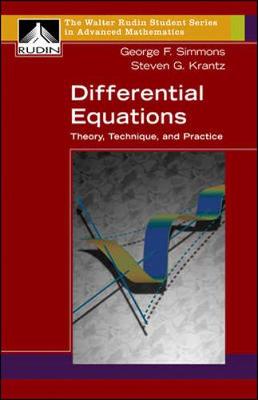 RUDIN

The Walter Rudin Student Series in Advanced Mathematics

George F. Simmons
Steven G. Krantz

Differential Equations

Theory, Technique, and Practice